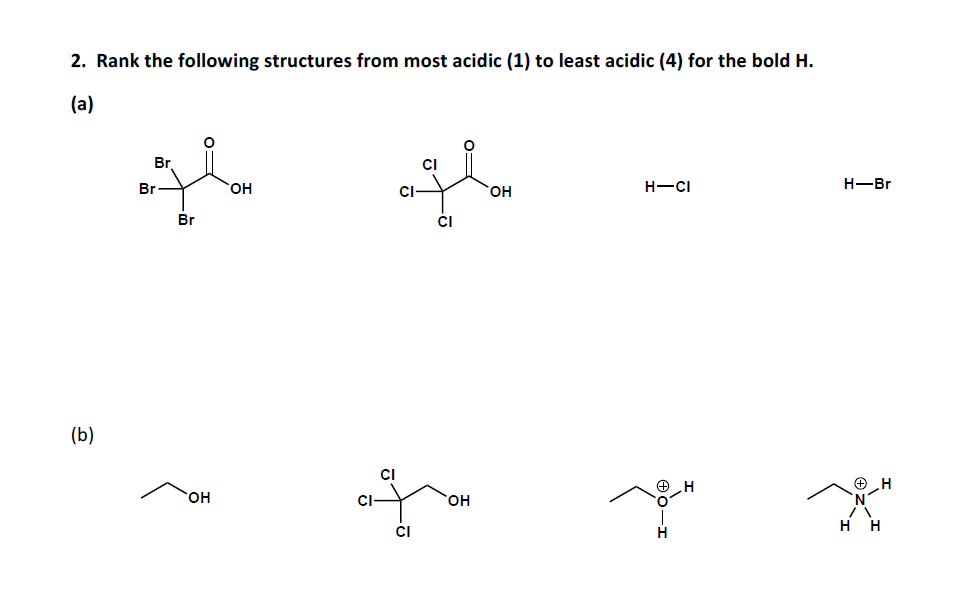 2. Rank the following structures from most acidic (1) to least acidic (4) for the bold H.

(a)

Br Br Br O OH

Cl Cl Cl O OH

H—Cl

H—Br

(b)

OH

Cl Cl Cl OH

⊕ O H H

⊕ N H H H